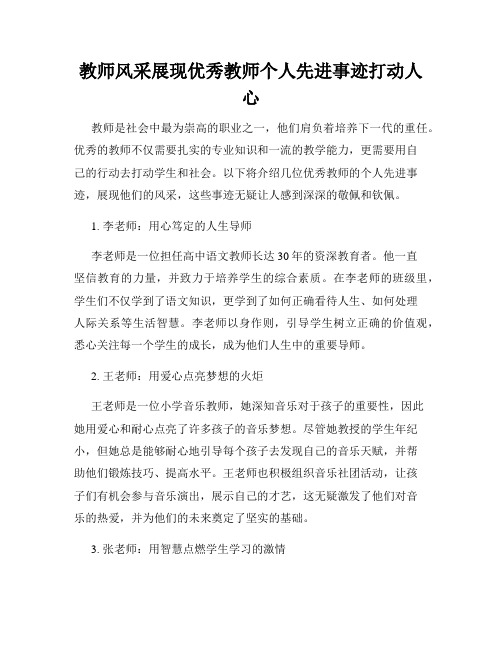 教师风采展现优秀教师个人先进事迹打动人心

教师是社会中最为崇高的职业之一，他们肩负着培养下一代的重任。优秀的教师不仅需要扎实的专业知识和一流的教学能力，更需要用自己的行动去打动学生和社会。以下将介绍几位优秀教师的个人先进事迹，展现他们的风采，这些事迹无疑让人感到深深的敬佩和钦佩。

1. 李老师：用心笃定的人生导师

李老师是一位担任高中语文教师长达30年的资深教育者。他一直坚信教育的力量，并致力于培养学生的综合素质。在李老师的班级里，学生们不仅学到了语文知识，更学到了如何正确看待人生、如何处理人际关系等生活智慧。李老师以身作则，引导学生树立正确的价值观，悉心关注每一个学生的成长，成为他们人生中的重要导师。

2. 王老师：用爱心点亮梦想的火炬

王老师是一位小学音乐教师，她深知音乐对于孩子的重要性，因此她用爱心和耐心点亮了许多孩子的音乐梦想。尽管她教授的学生年纪小，但她总是能够耐心地引导每个孩子去发现自己的音乐天赋，并帮助他们锻炼技巧、提高水平。王老师也积极组织音乐社团活动，让孩子们有机会参与音乐演出，展示自己的才艺，这无疑激发了他们对音乐的热爱，并为他们的未来奠定了坚实的基础。

3. 张老师：用智慧点燃学生学习的激情